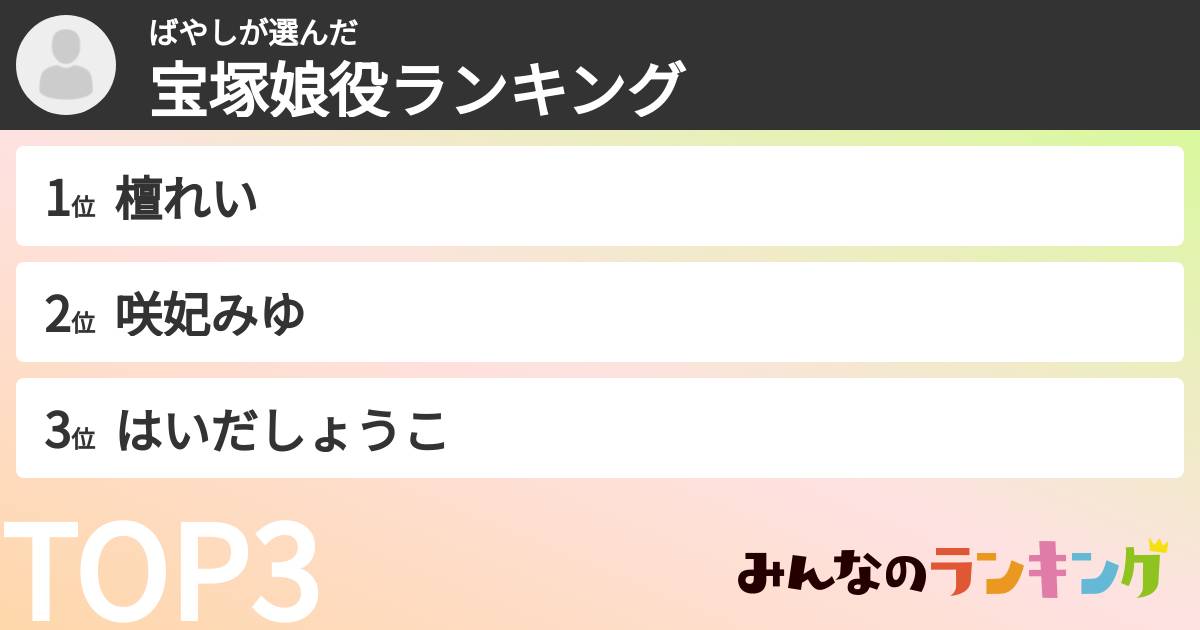 ばやしが選んだ
宝塚娘役ランキング

1位 檀れい

2位 咲妃みゆ

3位 はいだしょうこ

TOP3

みんなのランキング